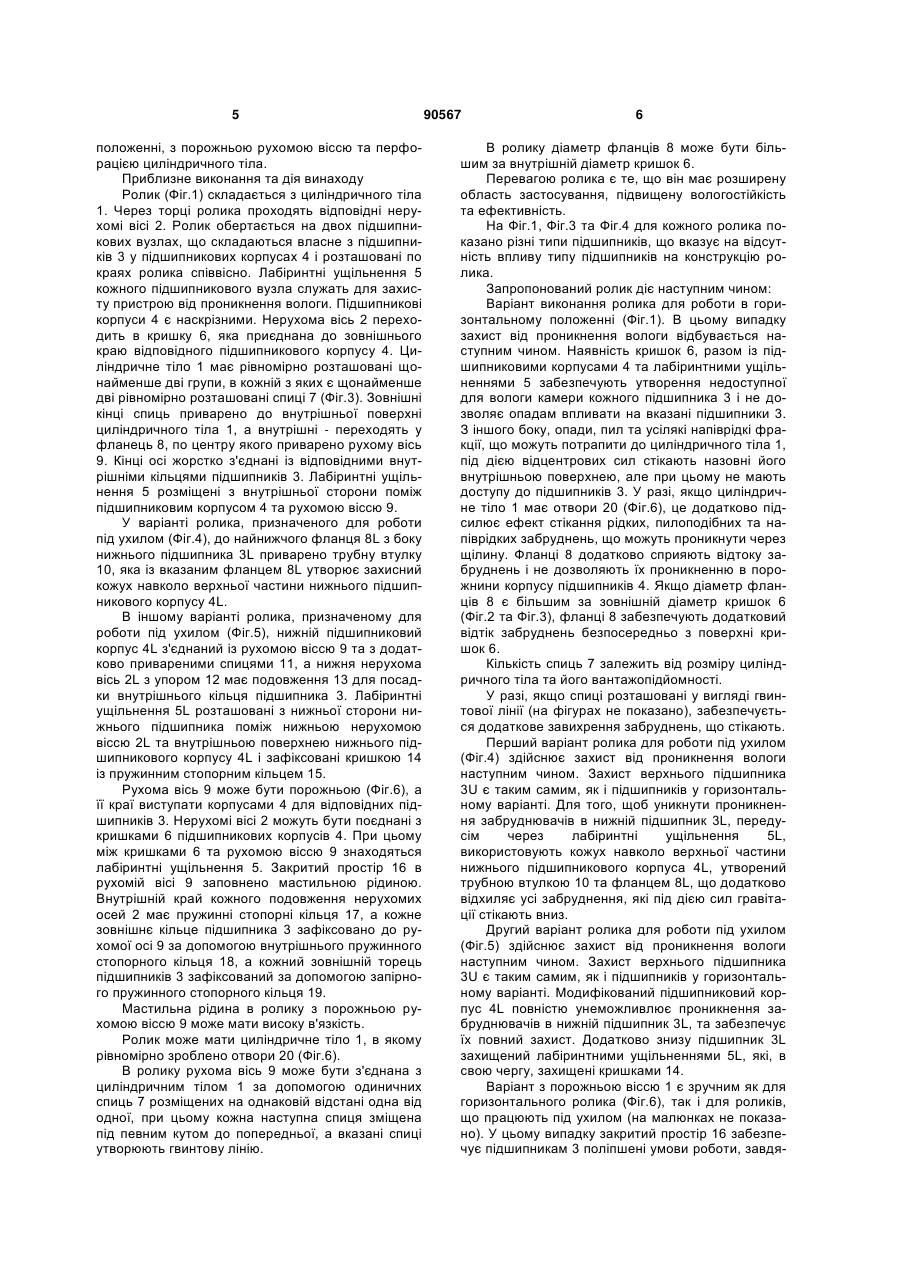 5 90567 6

положенні, з порожньою рухомою віссю та перфорацією циліндричного тіла.

Приблизне виконання та дія винаходу

Ролик (Фіг.1) складається з циліндричного тіла 1. Через торці ролика проходять відповідні нерухомі вісі 2. Ролик обертається на двох підшипникових вузлах, що складаються власне з підшипників 3 у підшипникових корпусах 4 і розташовані по краях ролика співвісно. Лабіринтні ущільнення 5 кожного підшипникового вузла служать для захисту пристрою від проникнення вологи. Підшипникові корпуси 4 є наскрізними. Нерухома вісь 2 переходить в кришку 6, яка приєднана до зовнішнього краю відповідного підшипникового корпусу 4. Циліндричне тіло 1 має рівномірно розташовані щонайменше дві групи, в кожній з яких є щонайменше дві рівномірно розташовані спиці 7 (Фіг.3). Зовнішні кінці спиць приварено до внутрішньої поверхні циліндричного тіла 1, а внутрішні - переходять у фланець 8, по центру якого приварено рухому вісь 9. Кінці осі жорстко з'єднані із відповідними внутрішніми кільцями підшипників 3. Лабіринтні ущільнення 5 розміщені з внутрішньої сторони поміж підшипниковим корпусом 4 та рухомою віссю 9.

У варіанті ролика, призначеного для роботи під ухилом (Фіг.4), до найнижчого фланця 8L з боку нижнього підшипника 3L приварено трубну втулку 10, яка із вказаним фланцем 8L утворює захисний кожух навколо верхньої частини нижнього підшипникового корпусу 4L.

В іншому варіанті ролика, призначеному для роботи під ухилом (Фіг.5), нижній підшипниковий корпус 4L з'єднаний із рухомою віссю 9 та з додатково привареними спицями 11, а нижня нерухома вісь 2L з упором 12 має подовження 13 для посадки внутрішнього кільця підшипника 3. Лабіринтні ущільнення 5L розташовані з нижньої сторони нижнього підшипника поміж нижньою нерухомою віссю 2L та внутрішньою поверхнею нижнього підшипникового корпусу 4L і зафіксовані кришкою 14 із пружинним стопорним кільцем 15.

Рухома вісь 9 може бути порожньою (Фіг.6), а її краї виступати корпусами 4 для відповідних підшипників 3. Нерухомі вісі 2 можуть бути поєднані з кришками 6 підшипникових корпусів 4. При цьому між кришками 6 та рухомою віссю 9 знаходяться лабіринтні ущільнення 5. Закритий простір 16 в рухомій вісі 9 заповнено мастильною рідиною. Внутрішній край кожного подовження нерухомих осей 2 має пружинні стопорні кільця 17, а кожне зовнішнє кільце підшипника 3 зафіксовано до рухомої осі 9 за допомогою внутрішнього пружинного стопорного кільця 18, а кожний зовнішній торець підшипників 3 зафіксований за допомогою запірного пружинного стопорного кільця 19.

Мастильна рідина в ролику з порожньою рухомою віссю 9 може мати високу в'язкість.

Ролик може мати циліндричне тіло 1, в якому рівномірно зроблено отвори 20 (Фіг.6).

В ролику рухома вісь 9 може бути з'єднана з циліндричним тілом 1 за допомогою одиничних спиць 7 розміщених на однаковій відстані одна від одної, при цьому кожна наступна спиця зміщена під певним кутом до попередньої, а вказані спиці утворюють гвинтову лінію.

В ролику діаметр фланців 8 може бути більшим за внутрішній діаметр кришок 6.

Перевагою ролика є те, що він має розширену область застосування, підвищену вологостійкість та ефективність.

На Фіг.1, Фіг.3 та Фіг.4 для кожного ролика показано різні типи підшипників, що вказує на відсутність впливу типу підшипників на конструкцію ролика.

Запропонований ролик діє наступним чином:

Варіант виконання ролика для роботи в горизонтальному положенні (Фіг.1). В цьому випадку захист від проникнення вологи відбувається наступним чином. Наявність кришок 6, разом із підшипниковими корпусами 4 та лабіринтними ущільненнями 5 забезпечують утворення недоступної для вологи камери кожного підшипника 3 і не дозволяє опадам впливати на вказані підшипники 3. З іншого боку, опади, пил та усілякі напіврідкі фракції, що можуть потрапити до циліндричного тіла 1, під дією відцентрових сил стікають назовні його внутрішньою поверхнею, але при цьому не мають доступу до підшипників 3. У разі, якщо циліндричне тіло 1 має отвори 20 (Фіг.6), це додатково підсилює ефект стікання рідких, пилоподібних та напіврідких забруднень, що можуть проникнути через щілину. Фланці 8 додатково сприяють відтоку забруднень і не дозволяють їх проникненню в порожнини корпусу підшипників 4. Якщо діаметр фланців 8 є більшим за зовнішній діаметр кришок 6 (Фіг.2 та Фіг.3), фланці 8 забезпечують додатковий відтік забруднень безпосередньо з поверхні кришок 6.

Кількість спиць 7 залежить від розміру циліндричного тіла та його вантажопідйомності.

У разі, якщо спиці розташовані у вигляді гвинтової лінії (на фігурах не показано), забезпечується додаткове завихрення забруднень, що стікають.

Перший варіант ролика для роботи під ухилом (Фіг.4) здійснює захист від проникнення вологи наступним чином. Захист верхнього підшипника 3U є таким самим, як і підшипників у горизонтальному варіанті. Для того, щоб уникнути проникнення забруднювачів в нижній підшипник 3L, передусім через лабіринтні ущільнення 5L, використовують кожух навколо верхньої частини нижнього підшипникового корпуса 4L, утворений трубною втулкою 10 та фланцем 8L, що додатково відхиляє усі забруднення, які під дією сил гравітації стікають вниз.

Другий варіант ролика для роботи під ухилом (Фіг.5) здійснює захист від проникнення вологи наступним чином. Захист верхнього підшипника 3U є таким самим, як і підшипників у горизонтальному варіанті. Модифікований підшипниковий корпус 4L повністю унеможливлює проникнення забруднювачів в нижній підшипник 3L, та забезпечує їх повний захист. Додатково знизу підшипник 3L захищений лабіринтними ущільненнями 5L, які, в свою чергу, захищені кришками 14.

Варіант з порожньою віссю 1 є зручним як для горизонтального ролика (Фіг.6), так і для роликів, що працюють під ухилом (на малюнках не показано). У цьому випадку закритий простір 16 забезпечує підшипникам 3 поліпшені умови роботи, завдя-